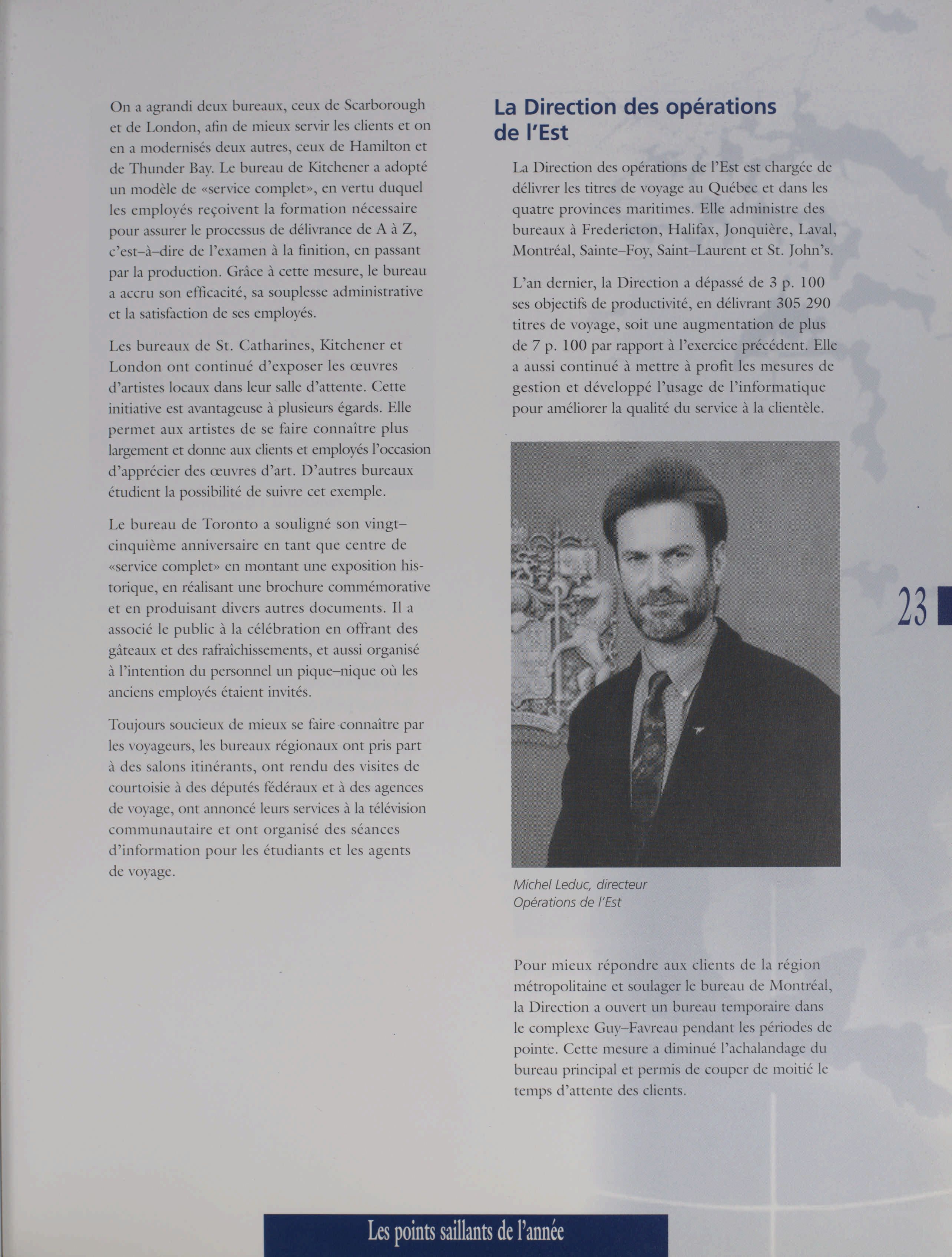 On a agrandi deux bureaux, ceux de Scarborough et de London, afin de mieux servir les clients et on en a modernisés deux autres, ceux de Hamilton et de Thunder Bay. Le bureau de Kitchener a adopté un modèle de «service complet», en vertu duquel les employés reçoivent la formation nécessaire pour assurer le processus de délivrance de A à Z, c'est–à–dire de l'examen à la finition, en passant par la production. Grâce à cette mesure, le bureau a accru son efficacité, sa souplesse administrative et la satisfaction de ses employés.

Les bureaux de St. Catharines, Kitchener et London ont continué d'exposer les œuvres d'artistes locaux dans leur salle d'attente. Cette initiative est avantageuse à plusieurs égards. Elle permet aux artistes de se faire connaître plus largement et donne aux clients et employés l'occasion d'apprécier des œuvres d'art. D'autres bureaux étudient la possibilité de suivre cet exemple.

Le bureau de Toronto a souligné son vingt–cinquième anniversaire en tant que centre de «service complet» en montant une exposition historique, en réalisant une brochure commémorative et en produisant divers autres documents. Il a associé le public à la célébration en offrant des gâteaux et des rafraîchissements, et aussi organisé à l'intention du personnel un pique–nique où les anciens employés étaient invités.

Toujours soucieux de mieux se faire connaître par les voyageurs, les bureaux régionaux ont pris part à des salons itinérants, ont rendu des visites de courtoisie à des députés fédéraux et à des agences de voyage, ont annoncé leurs services à la télévision communautaire et ont organisé des séances d'information pour les étudiants et les agents de voyage.

La Direction des opérations de l'Est

La Direction des opérations de l'Est est chargée de délivrer les titres de voyage au Québec et dans les quatre provinces maritimes. Elle administre des bureaux à Fredericton, Halifax, Jonquière, Laval, Montréal, Sainte–Foy, Saint–Laurent et St. John's.

L'an dernier, la Direction a dépassé de 3 p. 100 ses objectifs de productivité, en délivrant 305 290 titres de voyage, soit une augmentation de plus de 7 p. 100 par rapport à l'exercice précédent. Elle a aussi continué à mettre à profit les mesures de gestion et développé l'usage de l'informatique pour améliorer la qualité du service à la clientèle.

Michel Leduc, directeur
Opérations de l'Est

Pour mieux répondre aux clients de la région métropolitaine et soulager le bureau de Montréal, la Direction a ouvert un bureau temporaire dans le complexe Guy–Favreau pendant les périodes de pointe. Cette mesure a diminué l'achalandage du bureau principal et permis de couper de moitié le temps d'attente des clients.

23

Les points saillants de l'année